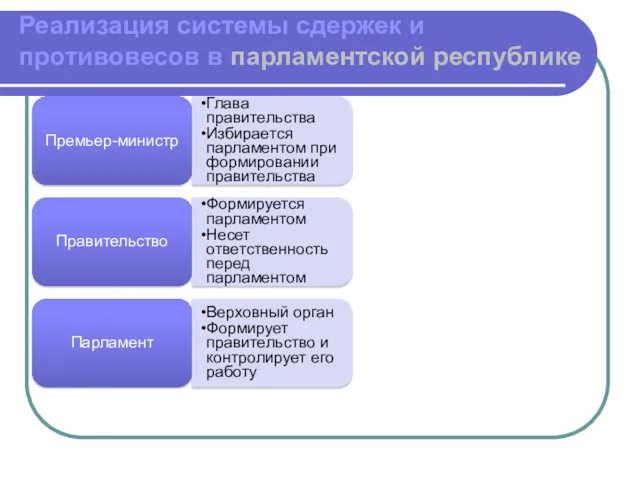 Реализация системы сдержек и противовесов в парламентской республике

Премьер-министр

•Глава правительства
•Избирается парламентом при формировании правительства

Правительство

•Формируется парламентом
•Несет ответственность перед парламентом

Парламент

•Верховный орган
•Формирует правительство и контролирует его работу